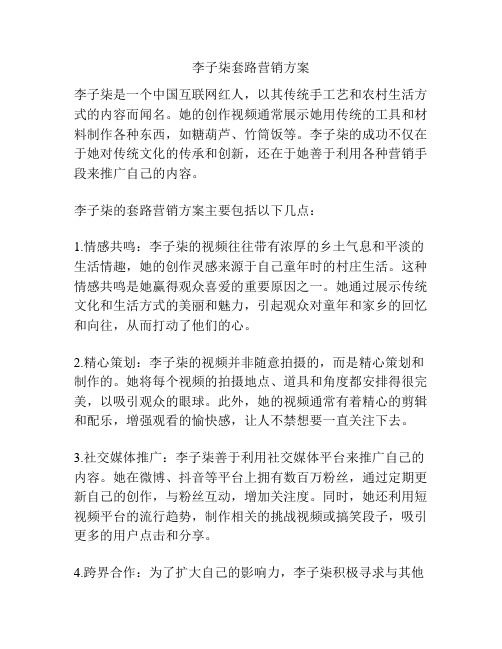 李子柒套路营销方案

李子柒是一个中国互联网红人，以其传统手工艺和农村生活方式的内容而闻名。她的创作视频通常展示她用传统的工具和材料制作各种东西，如糖葫芦、竹筒饭等。李子柒的成功不仅在于她对传统文化的传承和创新，还在于她善于利用各种营销手段来推广自己的内容。

李子柒的套路营销方案主要包括以下几点：

1.情感共鸣：李子柒的视频往往带有浓厚的乡土气息和平淡的生活情趣，她的创作灵感来源于自己童年时的村庄生活。这种情感共鸣是她赢得观众喜爱的重要原因之一。她通过展示传统文化和生活方式的美丽和魅力，引起观众对童年和家乡的回忆和向往，从而打动了他们的心。

2.精心策划：李子柒的视频并非随意拍摄的，而是精心策划和制作的。她将每个视频的拍摄地点、道具和角度都安排得很完美，以吸引观众的眼球。此外，她的视频通常有着精心的剪辑和配乐，增强观看的愉快感，让人不禁想要一直关注下去。

3.社交媒体推广：李子柒善于利用社交媒体平台来推广自己的内容。她在微博、抖音等平台上拥有数百万粉丝，通过定期更新自己的创作，与粉丝互动，增加关注度。同时，她还利用短视频平台的流行趋势，制作相关的挑战视频或搞笑段子，吸引更多的用户点击和分享。

4.跨界合作：为了扩大自己的影响力，李子柒积极寻求与其他